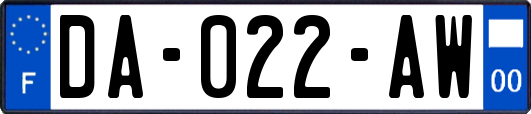 F

DA-022-AW

00